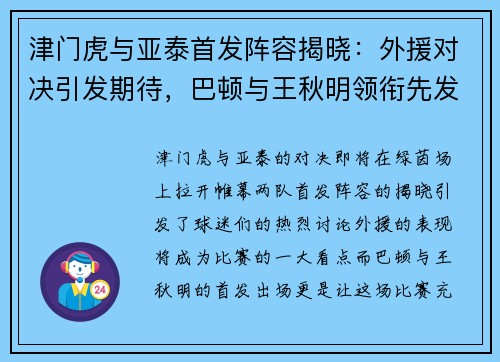 津门虎与亚泰首发阵容揭晓：外援对决引发期待，巴顿与王秋明领衔先发

津门虎与亚泰的对决即将在绿茵场上拉开帷幕两队首发阵容的揭晓引发了球迷们的热烈讨论外援的表现将成为比赛的一大看点而巴顿与王秋明的首发出场更是让这场比赛充

24